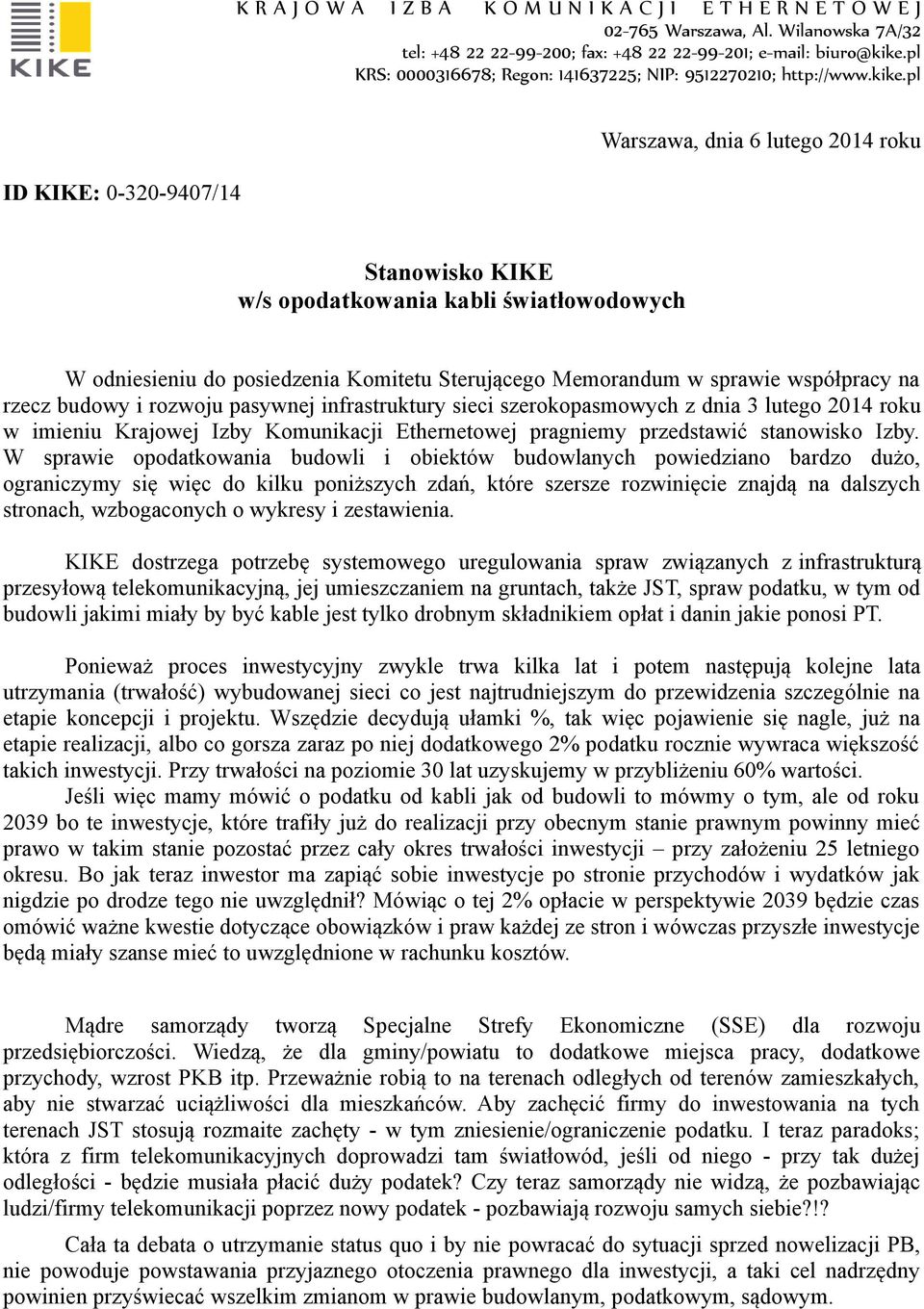 KIKE

KRAJOWA IZBA KOMUNIKACJI ETHERNETOWEJ
02-765 Warszawa, Al. Wilanowska 7A/32
tel: +48 22 22-99-200; fax: +48 22 22-99-201; e-mail: biuro@kike.pl
KRS: 0000316678; Regon: 141637225; NIP: 9512270210; http://www.kike.pl

Warszawa, dnia 6 lutego 2014 roku

ID KIKE: 0-320-9407/14

Stanowisko KIKE
w/s opodatkowania kabli światłowodowych

W odniesieniu do posiedzenia Komitetu Sterującego Memorandum w sprawie współpracy na rzecz budowy i rozwoju pasywnej infrastruktury sieci szerokopasmowych z dnia 3 lutego 2014 roku w imieniu Krajowej Izby Komunikacji Ethernetowej pragniemy przedstawić stanowisko Izby. W sprawie opodatkowania budowli i obiektów budowlanych powiedziano bardzo dużo, ograniczymy się więc do kilku poniższych zdań, które szersze rozwinięcie znajdą na dalszych stronach, wzbogaconych o wykresy i zestawienia.

KIKE dostrzega potrzebę systemowego uregulowania spraw związanych z infrastrukturą przesyłową telekomunikacyjną, jej umieszczaniem na gruntach, także JST, spraw podatku, w tym od budowli jakimi miały by być kable jest tylko drobnym składnikiem opłat i danin jakie ponosi PT.

Ponieważ proces inwestycyjny zwykle trwa kilka lat i potem następują kolejne lata utrzymania (trwałość) wybudowanej sieci co jest najtrudniejszym do przewidzenia szczególnie na etapie koncepcji i projektu. Wszędzie decydują ułamki %, tak więc pojawienie się nagle, już na etapie realizacji, albo co gorsza zaraz po niej dodatkowego 2% podatku rocznie wywraca większość takich inwestycji. Przy trwałości na poziomie 30 lat uzyskujemy w przybliżeniu 60% wartości.
Jeśli więc mamy mówić o podatku od kabli jak od budowli to mówmy o tym, ale od roku 2039 bo te inwestycje, które trafiły już do realizacji przy obecnym stanie prawnym powinny mieć prawo w takim stanie pozostać przez cały okres trwałości inwestycji – przy założeniu 25 letniego okresu. Bo jak teraz inwestor ma zapiąć sobie inwestycje po stronie przychodów i wydatków jak nigdzie po drodze tego nie uwzględnił? Mówiąc o tej 2% opłacie w perspektywie 2039 będzie czas omówić ważne kwestie dotyczące obowiązków i praw każdej ze stron i wówczas przyszłe inwestycje będą miały szanse mieć to uwzględnione w rachunku kosztów.

Mądre samorządy tworzą Specjalne Strefy Ekonomiczne (SSE) dla rozwoju przedsiębiorczości. Wiedzą, że dla gminy/powiatu to dodatkowe miejsca pracy, dodatkowe przychody, wzrost PKB itp. Przeważnie robią to na terenach odległych od terenów zamieszkałych, aby nie stwarzać uciążliwości dla mieszkańców. Aby zachęcić firmy do inwestowania na tych terenach JST stosują rozmaite zachęty - w tym zniesienie/ograniczenie podatku. I teraz paradoks; która z firm telekomunikacyjnych doprowadzi tam światłowód, jeśli od niego - przy tak dużej odległości - będzie musiała płacić duży podatek? Czy teraz samorządy nie widzą, że pozbawiając ludzi/firmy telekomunikacji poprzez nowy podatek - pozbawiają rozwoju samych siebie?!?

Cała ta debata o utrzymanie status quo i by nie powracać do sytuacji sprzed nowelizacji PB, nie powoduje powstawania przyjaznego otoczenia prawnego dla inwestycji, a taki cel nadrzędny powinien przyświecać wszelkim zmianom w prawie budowlanym, podatkowym, sądowym.